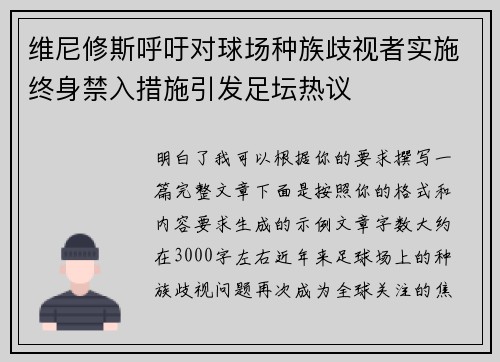 维尼修斯呼吁对球场种族歧视者实施终身禁入措施引发足坛热议

明白了我可以根据你的要求撰写一篇完整文章下面是按照你的格式和内容要求生成的示例文章字数大约在3000字左右近年来足球场上的种族歧视问题再次成为全球关注的焦